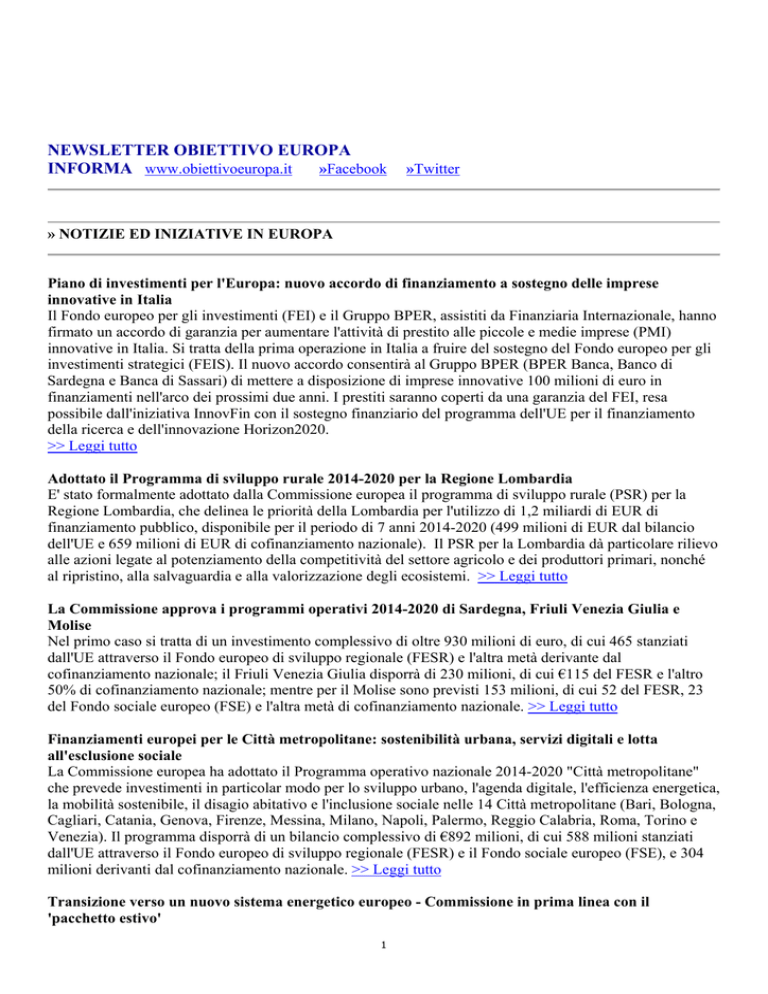 NEWSLETTER OBIETTIVO EUROPA
INFORMA www.obiettivoeuropa.it »Facebook »Twitter

» NOTIZIE ED INIZIATIVE IN EUROPA

Piano di investimenti per l'Europa: nuovo accordo di finanziamento a sostegno delle imprese innovative in Italia
Il Fondo europeo per gli investimenti (FEI) e il Gruppo BPER, assistiti da Finanziaria Internazionale, hanno firmato un accordo di garanzia per aumentare l'attività di prestito alle piccole e medie imprese (PMI) innovative in Italia. Si tratta della prima operazione in Italia a fruire del sostegno del Fondo europeo per gli investimenti strategici (FEIS). Il nuovo accordo consentirà al Gruppo BPER (BPER Banca, Banco di Sardegna e Banca di Sassari) di mettere a disposizione di imprese innovative 100 milioni di euro in finanziamenti nell'arco dei prossimi due anni. I prestiti saranno coperti da una garanzia del FEI, resa possibile dall'iniziativa InnovFin con il sostegno finanziario del programma dell'UE per il finanziamento della ricerca e dell'innovazione Horizon2020.
>> Leggi tutto

Adottato il Programma di sviluppo rurale 2014-2020 per la Regione Lombardia
E' stato formalmente adottato dalla Commissione europea il programma di sviluppo rurale (PSR) per la Regione Lombardia, che delinea le priorità della Lombardia per l'utilizzo di 1,2 miliardi di EUR di finanziamento pubblico, disponibile per il periodo di 7 anni 2014-2020 (499 milioni di EUR dal bilancio dell'UE e 659 milioni di EUR di cofinanziamento nazionale). Il PSR per la Lombardia dà particolare rilievo alle azioni legate al potenziamento della competitività del settore agricolo e dei produttori primari, nonché al ripristino, alla salvaguardia e alla valorizzazione degli ecosistemi. >> Leggi tutto

La Commissione approva i programmi operativi 2014-2020 di Sardegna, Friuli Venezia Giulia e Molise
Nel primo caso si tratta di un investimento complessivo di oltre 930 milioni di euro, di cui 465 stanziati dall'UE attraverso il Fondo europeo di sviluppo regionale (FESR) e l'altra metà derivante dal cofinanziamento nazionale; il Friuli Venezia Giulia disporrà di 230 milioni, di cui €115 del FESR e l'altro 50% di cofinanziamento nazionale; mentre per il Molise sono previsti 153 milioni, di cui 52 del FESR, 23 del Fondo sociale europeo (FSE) e l'altra metà di cofinanziamento nazionale. >> Leggi tutto

Finanziamenti europei per le Città metropolitane: sostenibilità urbana, servizi digitali e lotta all'esclusione sociale
La Commissione europea ha adottato il Programma operativo nazionale 2014-2020 "Città metropolitane" che prevede investimenti in particolar modo per lo sviluppo urbano, l'agenda digitale, l'efficienza energetica, la mobilità sostenibile, il disagio abitativo e l'inclusione sociale nelle 14 Città metropolitane (Bari, Bologna, Cagliari, Catania, Genova, Firenze, Messina, Milano, Napoli, Palermo, Reggio Calabria, Roma, Torino e Venezia). Il programma disporrà di un bilancio complessivo di €892 milioni, di cui 588 milioni stanziati dall'UE attraverso il Fondo europeo di sviluppo regionale (FESR) e il Fondo sociale europeo (FSE), e 304 milioni derivanti dal cofinanziamento nazionale. >> Leggi tutto

Transizione verso un nuovo sistema energetico europeo - Commissione in prima linea con il 'pacchetto estivo'

1